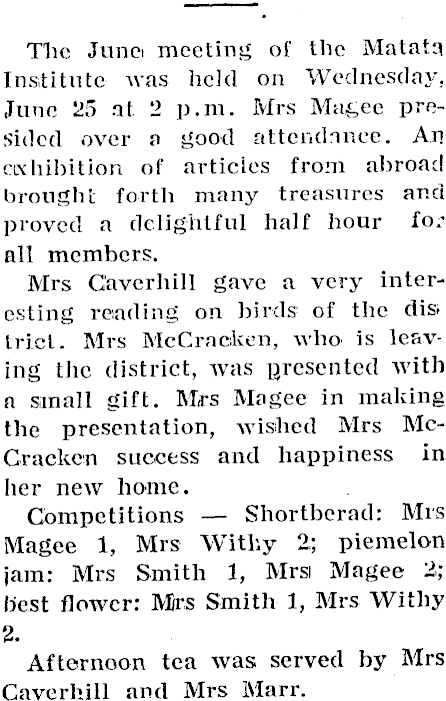 The June meeting of the Matata Institute was held on Wednesday, June 25 at 2 p.m. Mrs Magee presided over a good attendance. An exhibition of articles from abroad brought forth many treasures and proved a delightful half hour for all members.

Mrs Caverhill gave a very interesting reading on birds of the district. Mrs McCracken, who is leaving the district, was presented with a small gift. Mrs Magee in making the presentation, wished Mrs McCracken success and happiness in her new home.

Competitions — Shortberad: Mrs Magee 1, Mrs Withy 2; piemelon jam: Mrs Smith 1, Mrs Magee 2; best flower: Mrs Smith 1, Mrs Withy 2.

Afternoon tea was served by Mrs Caverhill and Mrs Marr.